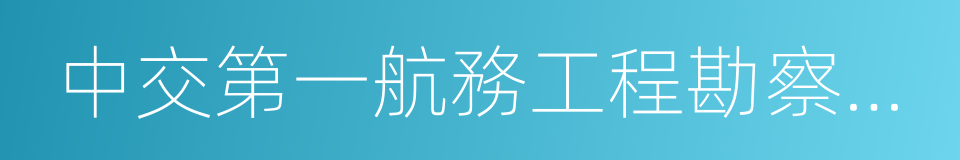 中交第一航務工程勘察…